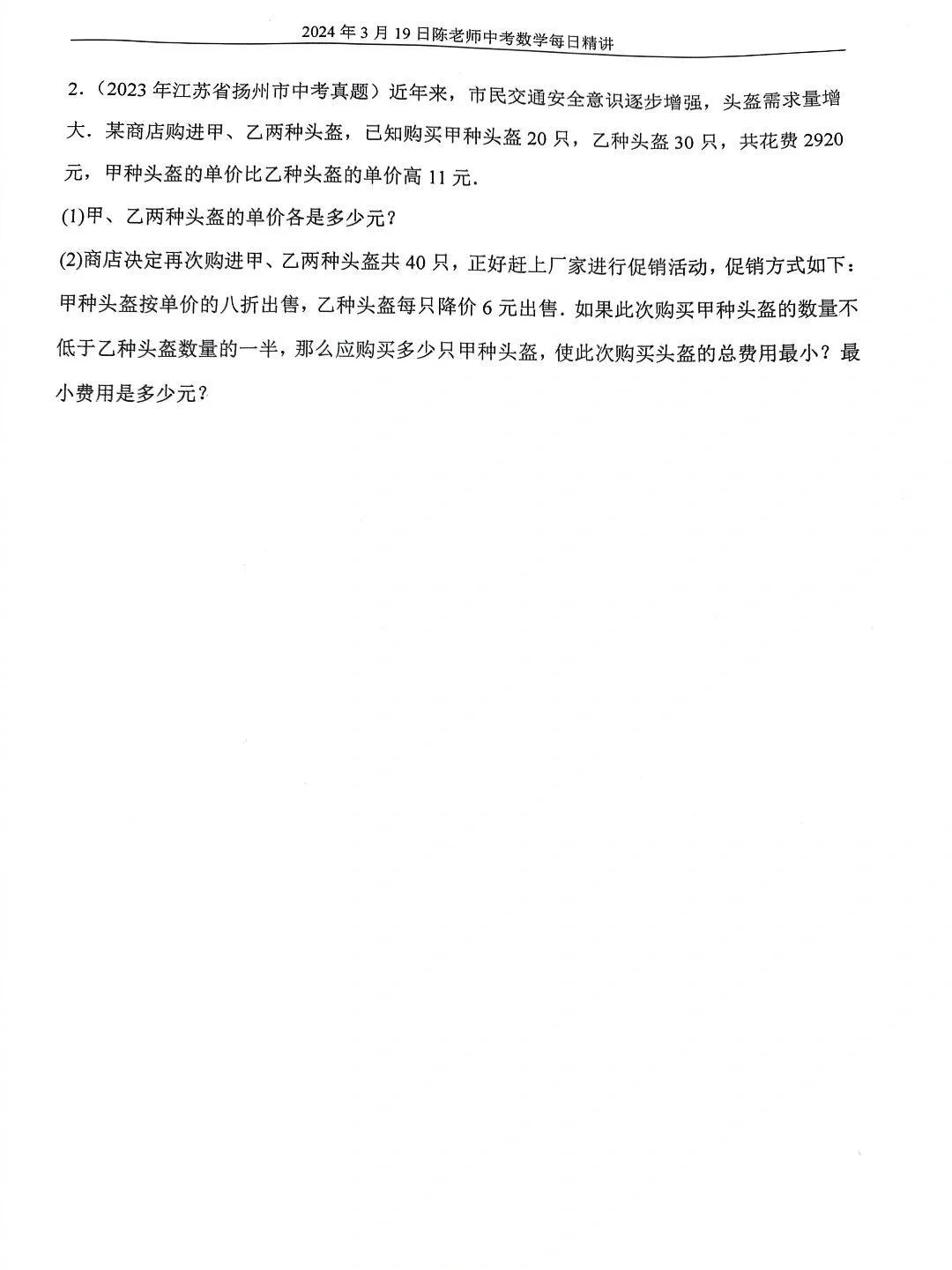 2024 年 3 月 19 日陈老师中考数学每日精讲

2.（2023 年江苏省扬州市中考真题）近年来，市民交通安全意识逐步增强，头盔需求量增大．某商店购进甲、乙两种头盔，已知购买甲种头盔 20 只，乙种头盔 30 只，共花费 2920 元，甲种头盔的单价比乙种头盔的单价高 11 元．

(1)甲、乙两种头盔的单价各是多少元？

(2)商店决定再次购进甲、乙两种头盔共 40 只，正好赶上厂家进行促销活动，促销方式如下：甲种头盔按单价的八折出售，乙种头盔每只降价 6 元出售．如果此次购买甲种头盔的数量不低于乙种头盔数量的一半，那么应购买多少只甲种头盔，使此次购买头盔的总费用最小？最小费用是多少元？